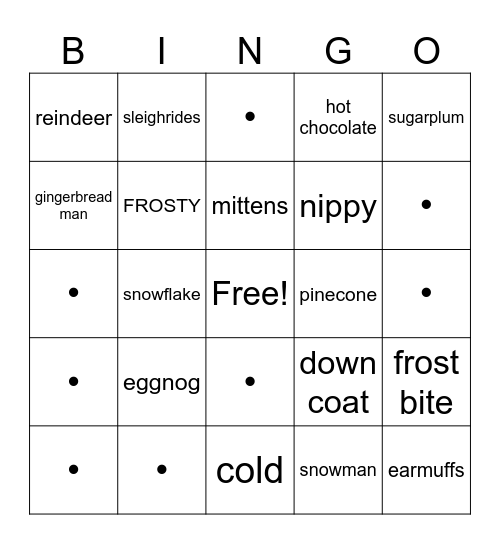 | B | I | N | G | O |
|---|---|---|---|---|
| reindeer | sleighrides | • | hot chocolate | sugarplum |
| gingerbread man | FROSTY | mittens | nippy | • |
| • | snowflake | Free! | pinecone | • |
| • | eggnog | • | down coat | frost bite |
| • | • | cold | snowman | earmuffs |